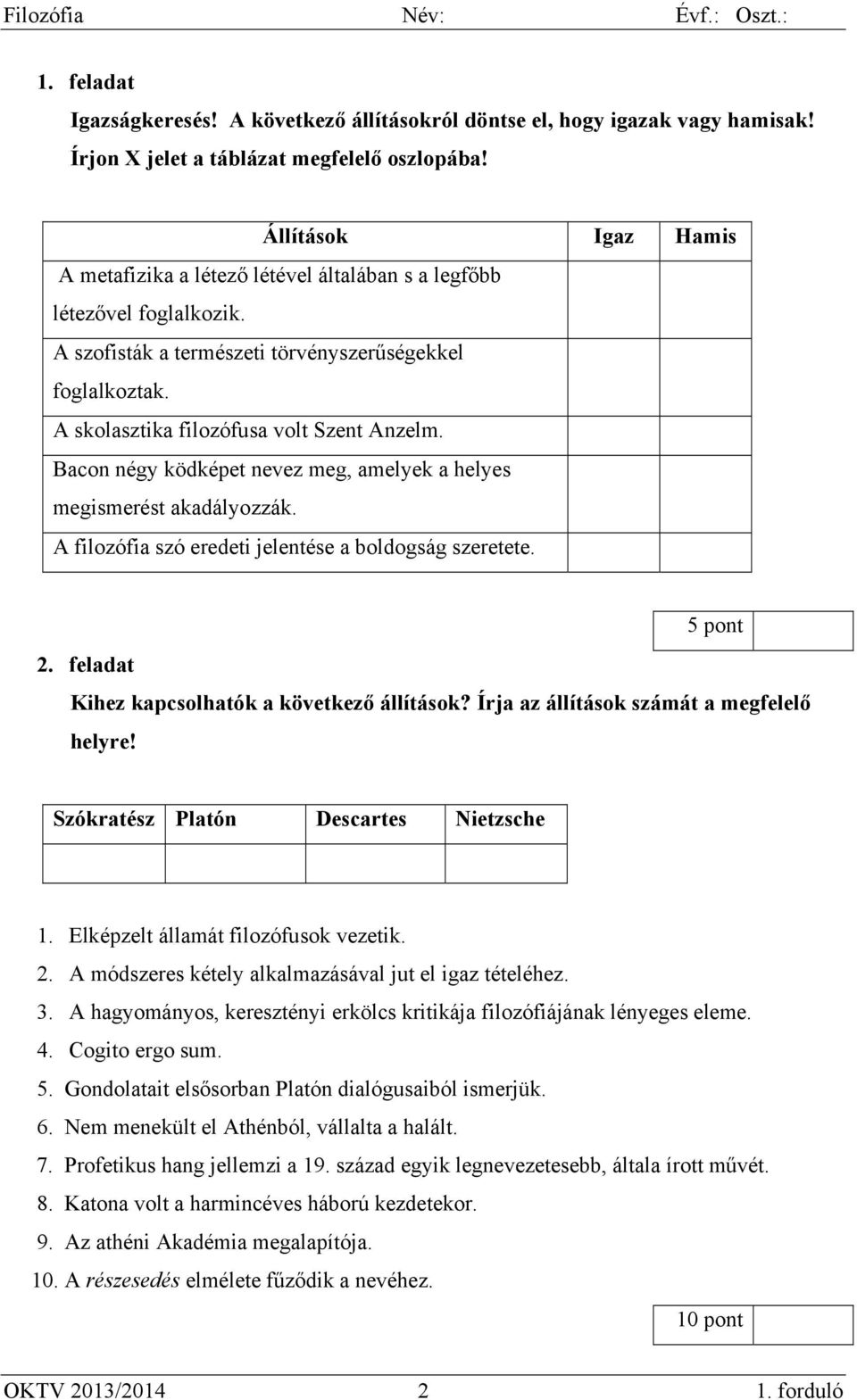 Filozófia Név: Évf.: Oszt.:

1. feladat

Igazságkeresés! A következő állításokról döntse el, hogy igazak vagy hamisak! Írjon X jelet a táblázat megfelelő oszlopába!

| Állítások | Igaz | Hamis |
|---|---|---|
| A metafizika a létező létével általában s a legfőbb létezővel foglalkozik. | | |
| A szofisták a természeti törvényszerűségekkel foglalkoztak. | | |
| A skolasztika filozófusa volt Szent Anzelm. | | |
| Bacon négy ködképet nevez meg, amelyek a helyes megismerést akadályozzák. | | |
| A filozófia szó eredeti jelentése a boldogság szeretete. | | |

5 pont

2. feladat

Kihez kapcsolhatók a következő állítások? Írja az állítások számát a megfelelő helyre!

| Szókratész | Platón | Descartes | Nietzsche |
|---|---|---|---|
| | | | |

1. Elképzelt államát filozófusok vezetik.
2. A módszeres kétely alkalmazásával jut el igaz tételéhez.
3. A hagyományos, keresztényi erkölcs kritikája filozófiájának lényeges eleme.
4. Cogito ergo sum.
5. Gondolatait elsősorban Platón dialógusaiból ismerjük.
6. Nem menekült el Athénból, vállalta a halált.
7. Profetikus hang jellemzi a 19. század egyik legnevezetesebb, általa írott művét.
8. Katona volt a harmincéves háború kezdetekor.
9. Az athéni Akadémia megalapítója.
10. A részesedés elmélete fűződik a nevéhez.

10 pont

OKTV 2013/2014 2 1. forduló